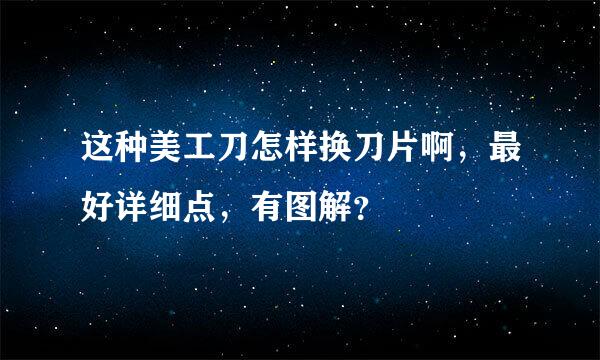 这种美工刀怎样换刀片啊，最好详细点，有图解?